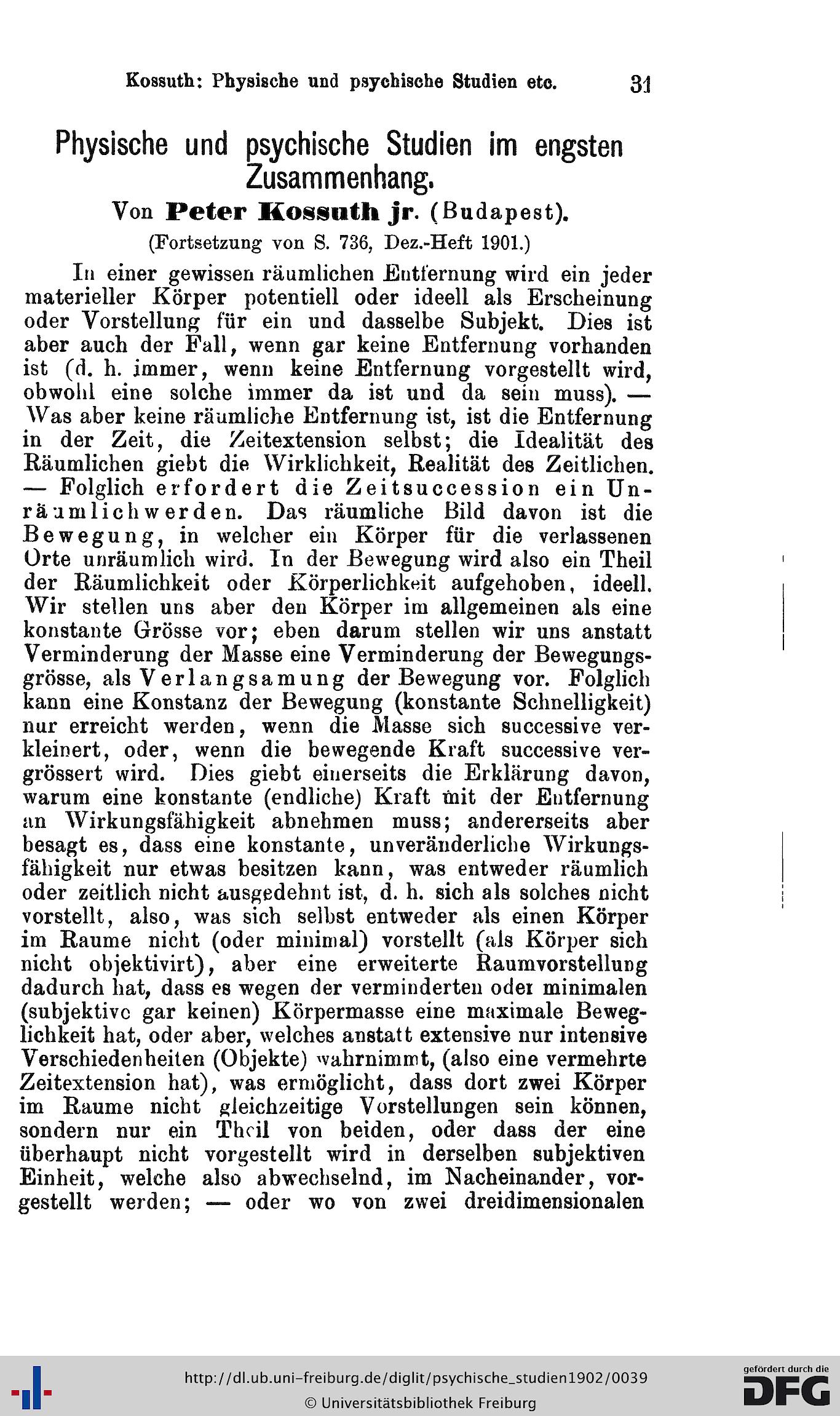 Kossuth: Physische und psychische Studien etc. 31

Physische und psychische Studien im engsten Zusammenhang.

Von Peter Kossuth jr. (Budapest).

(Fortsetzung von S. 736, Dez.-Heft 1901.)

In einer gewissen räumlichen Entfernung wird ein jeder materieller Körper potentiell oder ideell als Erscheinung oder Vorstellung für ein und dasselbe Subjekt. Dies ist aber auch der Fall, wenn gar keine Entfernung vorhanden ist (d. h. immer, wenn keine Entfernung vorgestellt wird, obwohl eine solche immer da ist und da sein muss). — Was aber keine räumliche Entfernung ist, ist die Entfernung in der Zeit, die Zeitextension selbst; die Idealität des Räumlichen giebt die Wirklichkeit, Realität des Zeitlichen. — Folglich erfordert die Zeitsuccession ein Unräumlichwerden. Das räumliche Bild davon ist die Bewegung, in welcher ein Körper für die verlassenen Orte unräumlich wird. In der Bewegung wird also ein Theil der Räumlichkeit oder Körperlichkeit aufgehoben, ideell. Wir stellen uns aber den Körper im allgemeinen als eine konstante Grösse vor; eben darum stellen wir uns anstatt Verminderung der Masse eine Verminderung der Bewegungsgrösse, als Verlangsamung der Bewegung vor. Folglich kann eine Konstanz der Bewegung (konstante Schnelligkeit) nur erreicht werden, wenn die Masse sich successive verkleinert, oder, wenn die bewegende Kraft successive vergrössert wird. Dies giebt einerseits die Erklärung davon, warum eine konstante (endliche) Kraft mit der Entfernung an Wirkungsfähigkeit abnehmen muss; andererseits aber besagt es, dass eine konstante, unveränderliche Wirkungsfähigkeit nur etwas besitzen kann, was entweder räumlich oder zeitlich nicht ausgedehnt ist, d. h. sich als solches nicht vorstellt, also, was sich selbst entweder als einen Körper im Raume nicht (oder minimal) vorstellt (als Körper sich nicht objektivirt), aber eine erweiterte Raumvorstellung dadurch hat, dass es wegen der verminderten oder minimalen (subjektive gar keinen) Körpermasse eine maximale Beweglichkeit hat, oder aber, welches anstatt extensive nur intensive Verschiedenheiten (Objekte) wahrnimmt, (also eine vermehrte Zeitextension hat), was ermöglicht, dass dort zwei Körper im Raume nicht gleichzeitige Vorstellungen sein können, sondern nur ein Theil von beiden, oder dass der eine überhaupt nicht vorgestellt wird in derselben subjektiven Einheit, welche also abwechselnd, im Nacheinander, vorgestellt werden; — oder wo von zwei dreidimensionalen

http://dl.ub.uni-freiburg.de/diglit/psychische_studien1902/0039
© Universitätsbibliothek Freiburg
gefördert durch die DFG